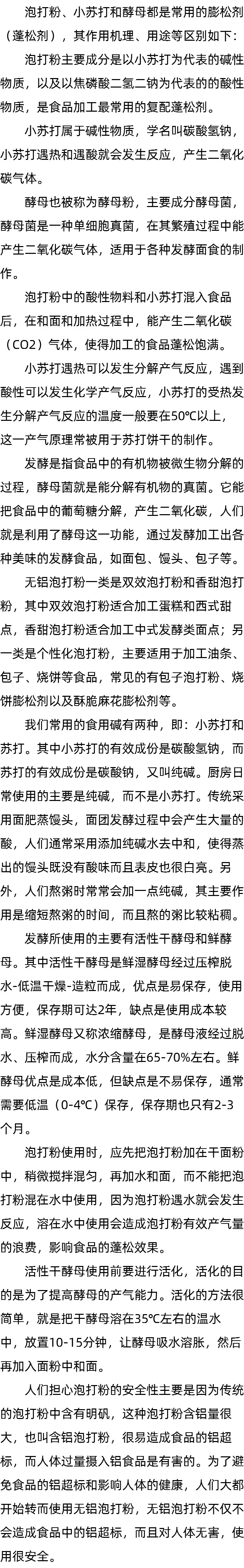 泡打粉、小苏打和酵母都是常用的膨松剂（蓬松剂），其作用机理、用途等区别如下：

泡打粉主要成分是以小苏打为代表的碱性物质，以及以焦磷酸二氢二钠为代表的酸性物质，是食品加工最常用的复配蓬松剂。

小苏打属于碱性物质，学名叫碳酸氢钠，小苏打遇热和遇酸就会发生反应，产生二氧化碳气体。

酵母也被称为酵母粉，主要成分酵母菌，酵母菌是一种单细胞真菌，在其繁殖过程中能产生二氧化碳气体，适用于各种发酵面食的制作。

泡打粉中的酸性物料和小苏打混入食品后，在和面和加热过程中，能产生二氧化碳（CO2）气体，使得加工的食品蓬松饱满。

小苏打遇热可以发生分解产气反应，遇到酸性可以发生化学产气反应，小苏打的受热发生分解产气反应的温度一般要在50℃以上，这一产气原理常被用于苏打饼干的制作。

发酵是指食品中的有机物被微生物分解的过程，酵母菌就是能分解有机物的真菌。它能把食品中的葡萄糖分解，产生二氧化碳，人们就是利用了酵母这一功能，通过发酵加工出各种美味的发酵食品，如面包、馒头、包子等。

无铝泡打粉一类是双效泡打粉和香甜泡打粉，其中双效泡打粉适合加工蛋糕和西式甜点，香甜泡打粉适合加工中式发酵类面点；另一类是个性化泡打粉，主要适用于加工油条、包子、烧饼等食品，常见的有包子泡打粉、烧饼膨松剂以及酥脆麻花膨松剂等。

我们常用的食用碱有两种，即：小苏打和苏打。其中小苏打的有效成份是碳酸氢钠，而苏打的有效成份是碳酸钠，又叫纯碱。厨房日常使用的主要是纯碱，而不是小苏打。传统采用面肥蒸馒头，面团发酵过程中会产生大量的酸，人们通常采用添加纯碱水去中和，使得蒸出的馒头既没有酸味而且表皮也很白亮。另外，人们熬粥时常常会加一点纯碱，其主要作用是缩短熬粥的时间，而且熬的粥比较粘稠。

发酵所使用的主要有活性干酵母和鲜酵母。其中活性干酵母是鲜湿酵母经过压榨脱水-低温干燥-造粒而成，优点是易保存，使用方便，保存期可达2年，缺点是使用成本较高。鲜湿酵母又称浓缩酵母，是酵母液经过脱水、压榨而成，水分含量在65-70%左右。鲜酵母优点是成本低，但缺点是不易保存，通常需要低温（0-4℃）保存，保存期也只有2-3个月。

泡打粉使用时，应先把泡打粉加在干面粉中，稍微搅拌混匀，再加水和面，而不能把泡打粉混在水中使用，因为泡打粉遇水就会发生反应，溶在水中使用会造成泡打粉有效产气量的浪费，影响食品的蓬松效果。

活性干酵母使用前要进行活化，活化的目的是为了提高酵母的产气能力。活化的方法很简单，就是把干酵母溶在35℃左右的温水中，放置10-15分钟，让酵母吸水溶胀，然后再加入面粉中和面。

人们担心泡打粉的安全性主要是因为传统的泡打粉中含有明矾，这种泡打粉含铝量很大，也叫含铝泡打粉，很易造成食品的铝超标，而人体过量摄入铝食品是有害的。为了避免食品的铝超标和影响人体的健康，人们大都开始转而使用无铝泡打粉，无铝泡打粉不仅不会造成食品中的铝超标，而且对人体无害，使用很安全。